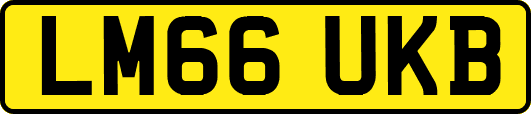 LM66 UKB